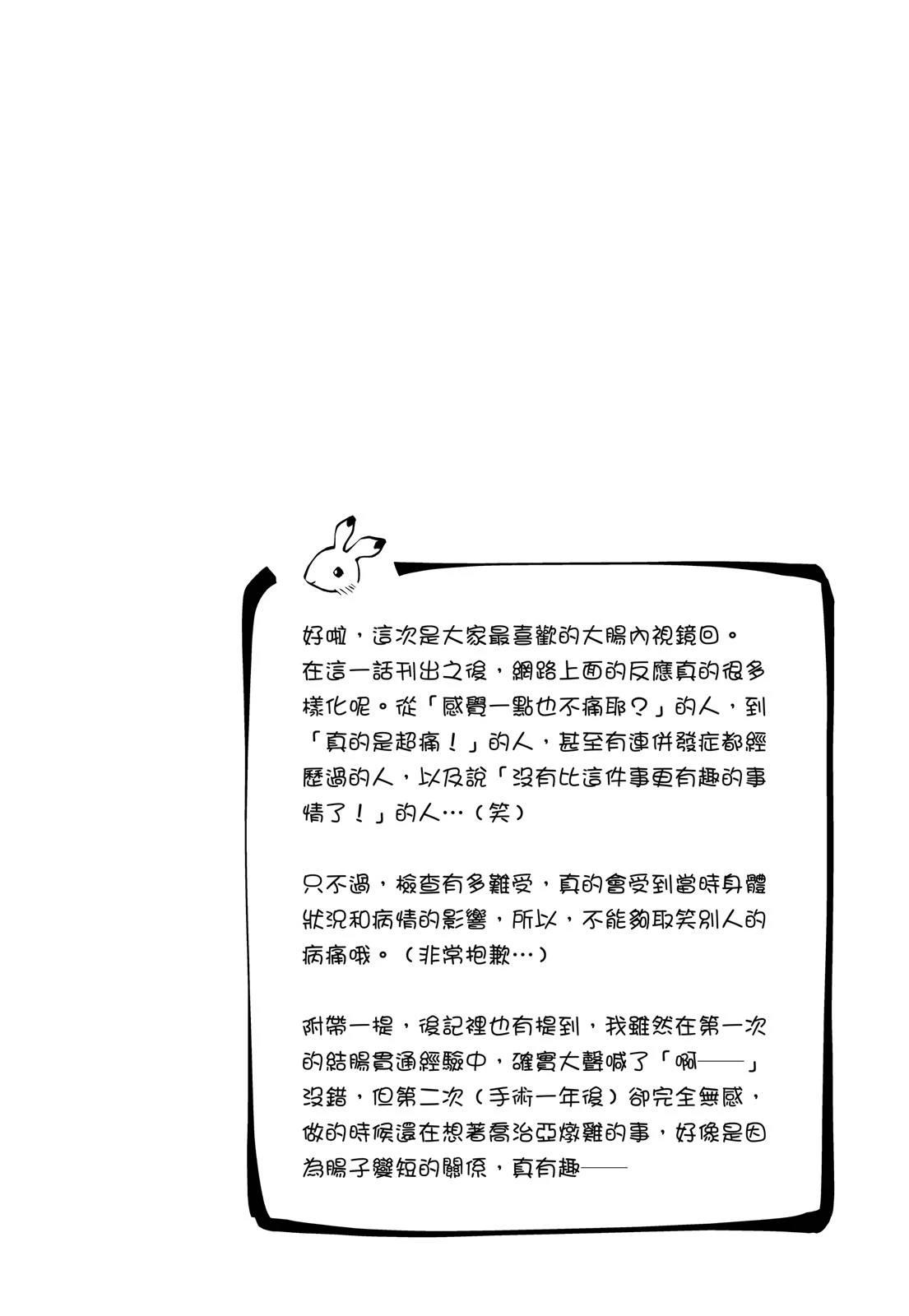 好啦，這次是大家最喜歡的大腸內視鏡回。在這一話刊出之後，網路上面的反應真的很多樣化呢。從「感覺一點也不痛耶？」的人，到「真的是超痛！」的人，甚至有連併發症都經歷過的人，以及說「沒有比這件事更有趣的事情了！」的人…（笑）

只不過，檢查有多難受，真的會受到當時身體狀況和病情的影響，所以，不能夠取笑別人的病痛哦。（非常抱歉…）

附帶一提，後記裡也有提到，我雖然在第一次的結腸貫通經驗中，確實大聲喊了「啊——」沒錯，但第二次（手術一年後）卻完全無感，做的時候還在想著喬治亞燉雞的事，好像是因為腸子變短的關係，真有趣——